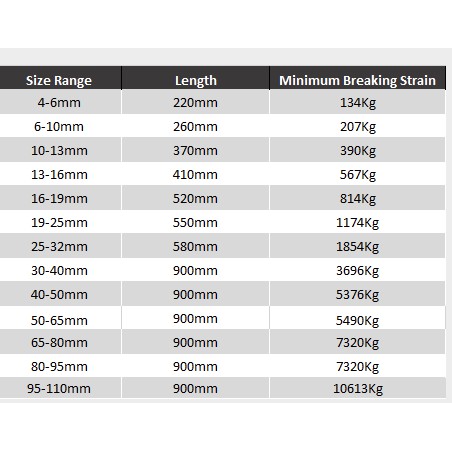 | Size Range | Length | Minimum Breaking Strain |
|---|---|---|
| 4-6mm | 220mm | 134Kg |
| 6-10mm | 260mm | 207Kg |
| 10-13mm | 370mm | 390Kg |
| 13-16mm | 410mm | 567Kg |
| 16-19mm | 520mm | 814Kg |
| 19-25mm | 550mm | 1174Kg |
| 25-32mm | 580mm | 1854Kg |
| 30-40mm | 900mm | 3696Kg |
| 40-50mm | 900mm | 5376Kg |
| 50-65mm | 900mm | 5490Kg |
| 65-80mm | 900mm | 7320Kg |
| 80-95mm | 900mm | 7320Kg |
| 95-110mm | 900mm | 10613Kg |